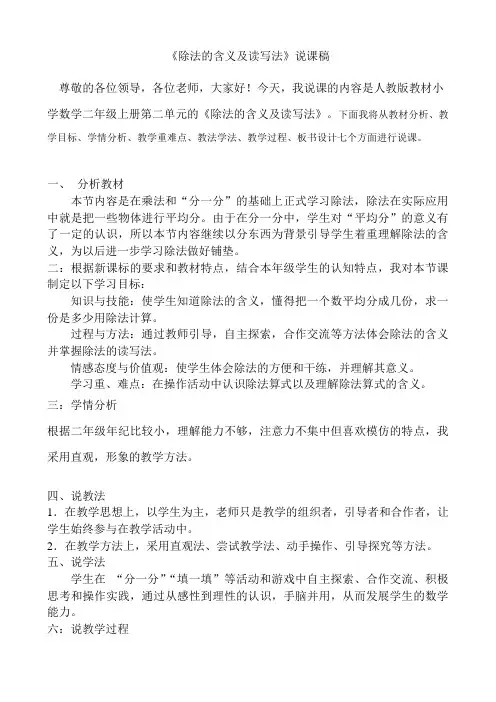 《除法的含义及读写法》说课稿

尊敬的各位领导，各位老师，大家好！今天，我说课的内容是人教版教材小学数学二年级上册第二单元的《除法的含义及读写法》。下面我将从教材分析、教学目标、学情分析、教学重难点、教法学法、教学过程、板书设计七个方面进行说课。

一、 分析教材

本节内容是在乘法和“分一分”的基础上正式学习除法，除法在实际应用中就是把一些物体进行平均分。由于在分一分中，学生对“平均分”的意义有了一定的认识，所以本节内容继续以分东西为背景引导学生着重理解除法的含义，为以后进一步学习除法做好铺垫。

二：根据新课标的要求和教材特点，结合本年级学生的认知特点，我对本节课制定以下学习目标：

知识与技能：使学生知道除法的含义，懂得把一个数平均分成几份，求一份是多少用除法计算。

过程与方法：通过教师引导，自主探索，合作交流等方法体会除法的含义并掌握除法的读写法。

情感态度与价值观：使学生体会除法的方便和干练，并理解其意义。

学习重、难点：在操作活动中认识除法算式以及理解除法算式的含义。

三：学情分析

根据二年级年纪比较小，理解能力不够，注意力不集中但喜欢模仿的特点，我采用直观，形象的教学方法。

四、说教法

1．在教学思想上，以学生为主，老师只是教学的组织者，引导者和合作者，让学生始终参与在教学活动中。

2．在教学方法上，采用直观法、尝试教学法、动手操作、引导探究等方法。

五、说学法

学生在 “分一分”“填一填”等活动和游戏中自主探索、合作交流、积极思考和操作实践，通过从感性到理性的认识，手脑并用，从而发展学生的数学能力。

六：说教学过程